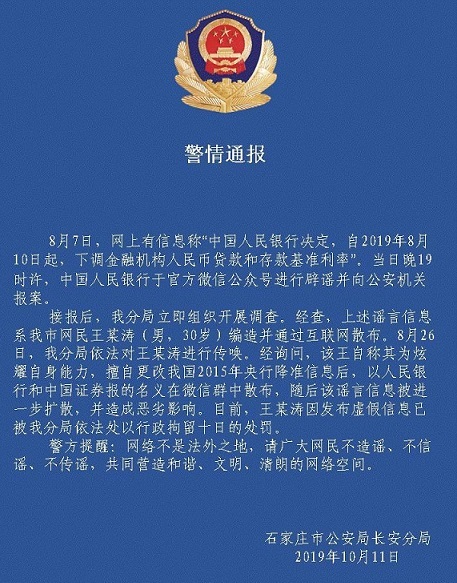 警情通报

8月7日，网上有信息称“中国人民银行决定，自2019年8月10日起，下调金融机构人民币贷款和存款基准利率”。当日晚19时许，中国人民银行于官方微信公众号进行辟谣并向公安机关报案。

接报后，我分局立即组织开展调查。经查，上述谣言信息系我市网民王某涛（男，30岁）编造并通过互联网散布。8月26日，我分局依法对王某涛进行传唤。经询问，该王自称其为炫耀自身能力，擅自更改我国2015年央行降准信息后，以人民银行和中国证券报的名义在微信群中散布，随后该谣言信息被进一步扩散，并造成恶劣影响。目前，王某涛因发布虚假信息已被我分局依法处以行政拘留十日的处罚。

警方提醒：网络不是法外之地，请广大网民不造谣、不信谣、不传谣，共同营造和谐、文明、清朗的网络空间。

石家庄市公安局长安分局
2019年10月11日